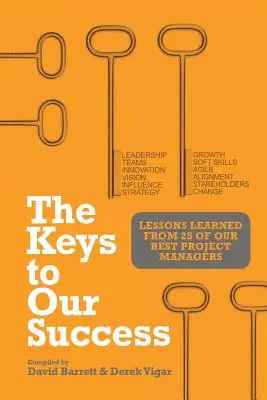 LEADERSHIP
TEAMS
INNOVATION
VISION
INFLUENCE
STRATEGY

GROWTH
SOFT SKILLS
AGILE
ALIGNMENT
STAKEHOLDERS
CHANGE

The Keys to Our Success

LESSONS LEARNED FROM 25 OF OUR BEST PROJECT MANAGERS

Compiled by
David Barrett & Derek Vigar